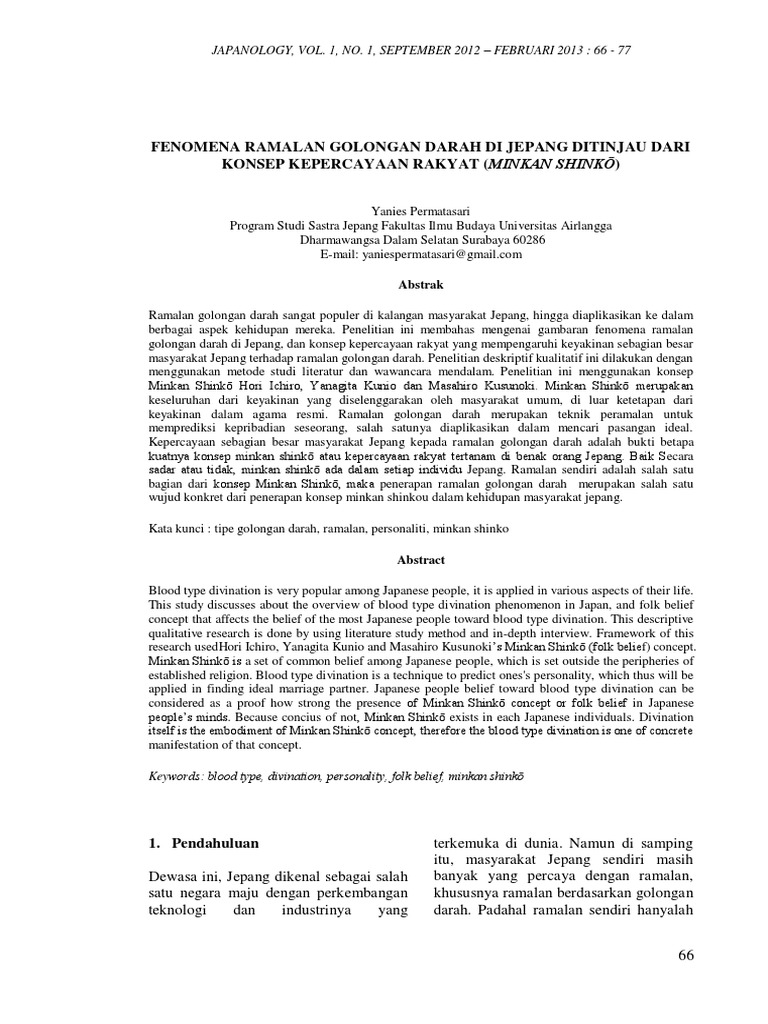 JAPANOLOGY, VOL. 1, NO. 1, SEPTEMBER 2012 – FEBRUARI 2013 : 66 - 77

FENOMENA RAMALAN GOLONGAN DARAH DI JEPANG DITINJAU DARI KONSEP KEPERCAYAAN RAKYAT (MINKAN SHINKŌ)

Yanies Permatasari
Program Studi Sastra Jepang Fakultas Ilmu Budaya Universitas Airlangga
Dharmawangsa Dalam Selatan Surabaya 60286
E-mail: yaniespermatasari@gmail.com

Abstrak

Ramalan golongan darah sangat populer di kalangan masyarakat Jepang, hingga diaplikasikan ke dalam berbagai aspek kehidupan mereka. Penelitian ini membahas mengenai gambaran fenomena ramalan golongan darah di Jepang, dan konsep kepercayaan rakyat yang mempengaruhi keyakinan sebagian besar masyarakat Jepang terhadap ramalan golongan darah. Penelitian deskriptif kualitatif ini dilakukan dengan menggunakan metode studi literatur dan wawancara mendalam. Penelitian ini menggunakan konsep Minkan Shinkō Hori Ichiro, Yanagita Kunio dan Masahiro Kusunoki. Minkan Shinkō merupakan keseluruhan dari keyakinan yang diselenggarakan oleh masyarakat umum, di luar ketetapan dari keyakinan dalam agama resmi. Ramalan golongan darah merupakan teknik peramalan untuk memprediksi kepribadian seseorang, salah satunya diaplikasikan dalam mencari pasangan ideal. Kepercayaan sebagian besar masyarakat Jepang kepada ramalan golongan darah adalah bukti betapa kuatnya konsep minkan shinkō atau kepercayaan rakyat tertanam di benak orang Jepang. Baik Secara sadar atau tidak, minkan shinkō ada dalam setiap individu Jepang. Ramalan sendiri adalah salah satu bagian dari konsep Minkan Shinkō, maka penerapan ramalan golongan darah merupakan salah satu wujud konkret dari penerapan konsep minkan shinkou dalam kehidupan masyarakat jepang.

Kata kunci : tipe golongan darah, ramalan, personaliti, minkan shinko

Abstract

Blood type divination is very popular among Japanese people, it is applied in various aspects of their life. This study discusses about the overview of blood type divination phenomenon in Japan, and folk belief concept that affects the belief of the most Japanese people toward blood type divination. This descriptive qualitative research is done by using literature study method and in-depth interview. Framework of this research usedHori Ichiro, Yanagita Kunio and Masahiro Kusunoki's Minkan Shinkō (folk belief) concept. Minkan Shinkō is a set of common belief among Japanese people, which is set outside the peripheries of established religion. Blood type divination is a technique to predict ones's personality, which thus will be applied in finding ideal marriage partner. Japanese people belief toward blood type divination can be considered as a proof how strong the presence of Minkan Shinkō concept or folk belief in Japanese people's minds. Because concius of not, Minkan Shinkō exists in each Japanese individuals. Divination itself is the embodiment of Minkan Shinkō concept, therefore the blood type divination is one of concrete manifestation of that concept.

Keywords: blood type, divination, personality, folk belief, minkan shinkō

1. Pendahuluan

Dewasa ini, Jepang dikenal sebagai salah satu negara maju dengan perkembangan teknologi dan industrinya yang terkemuka di dunia. Namun di samping itu, masyarakat Jepang sendiri masih banyak yang percaya dengan ramalan, khususnya ramalan berdasarkan golongan darah. Padahal ramalan sendiri hanyalah

66